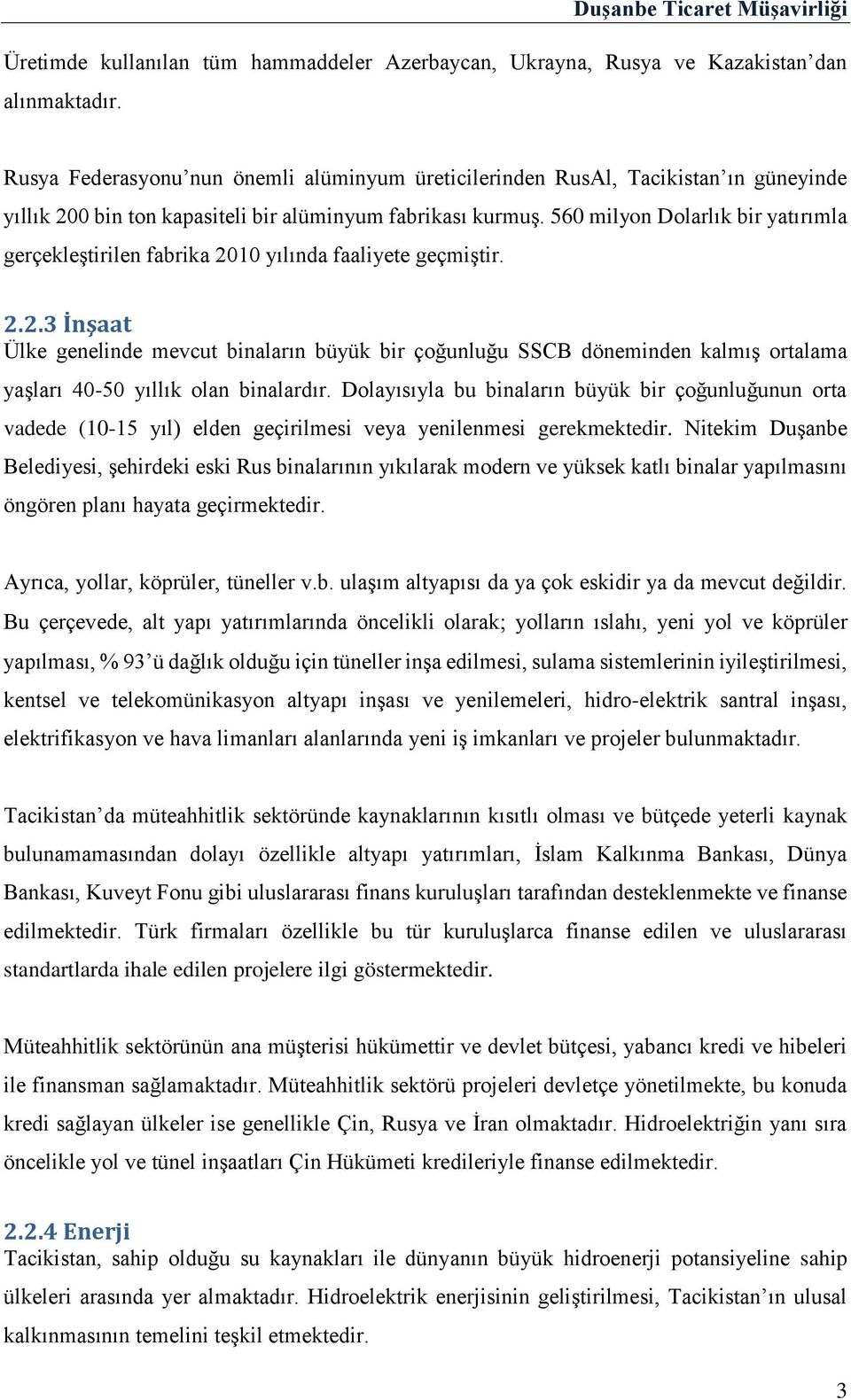 Duşanbe Ticaret Müşavirliği

Üretimde kullanılan tüm hammaddeler Azerbaycan, Ukrayna, Rusya ve Kazakistan'dan alınmaktadır.

Rusya Federasyonu'nun önemli alüminyum üreticilerinden RusAl, Tacikistan'ın güneyinde yıllık 200 bin ton kapasiteli bir alüminyum fabrikası kurmuş. 560 milyon Dolarlık bir yatırımla gerçekleştirilen fabrika 2010 yılında faaliyete geçmiştir.

2.2.3 İnşaat
Ülke genelinde mevcut binaların büyük bir çoğunluğu SSCB döneminden kalmış ortalama yaşları 40-50 yıllık olan binalardır. Dolayısıyla bu binaların büyük bir çoğunluğunun orta vadede (10-15 yıl) elden geçirilmesi veya yenilenmesi gerekmektedir. Nitekim Duşanbe Belediyesi, şehirdeki eski Rus binalarının yıkılarak modern ve yüksek katlı binalar yapılmasını öngören planı hayata geçirmektedir.

Ayrıca, yollar, köprüler, tüneller v.b. ulaşım altyapısı da ya çok eskidir ya da mevcut değildir. Bu çerçevede, alt yapı yatırımlarında öncelikli olarak; yolların ıslahı, yeni yol ve köprüler yapılması, % 93'ü dağlık olduğu için tüneller inşa edilmesi, sulama sistemlerinin iyileştirilmesi, kentsel ve telekomünikasyon altyapı inşası ve yenilemeleri, hidro-elektrik santral inşası, elektrifikasyon ve hava limanları alanlarında yeni iş imkanları ve projeler bulunmaktadır.

Tacikistan'da müteahhitlik sektöründe kaynaklarının kısıtlı olması ve bütçede yeterli kaynak bulunamamasından dolayı özellikle altyapı yatırımları, İslam Kalkınma Bankası, Dünya Bankası, Kuveyt Fonu gibi uluslararası finans kuruluşları tarafından desteklenmekte ve finanse edilmektedir. Türk firmaları özellikle bu tür kuruluşlarca finanse edilen ve uluslararası standartlarda ihale edilen projelere ilgi göstermektedir.

Müteahhitlik sektörünün ana müşterisi hükümettir ve devlet bütçesi, yabancı kredi ve hibeleri ile finansman sağlamaktadır. Müteahhitlik sektörü projeleri devletçe yönetilmekte, bu konuda kredi sağlayan ülkeler ise genellikle Çin, Rusya ve İran olmaktadır. Hidroelektriğin yanı sıra öncelikle yol ve tünel inşaatları Çin Hükümeti kredileriyle finanse edilmektedir.

2.2.4 Enerji
Tacikistan, sahip olduğu su kaynakları ile dünyanın büyük hidroenerji potansiyeline sahip ülkeleri arasında yer almaktadır. Hidroelektrik enerjisinin geliştirilmesi, Tacikistan'ın ulusal kalkınmasının temelini teşkil etmektedir.

3